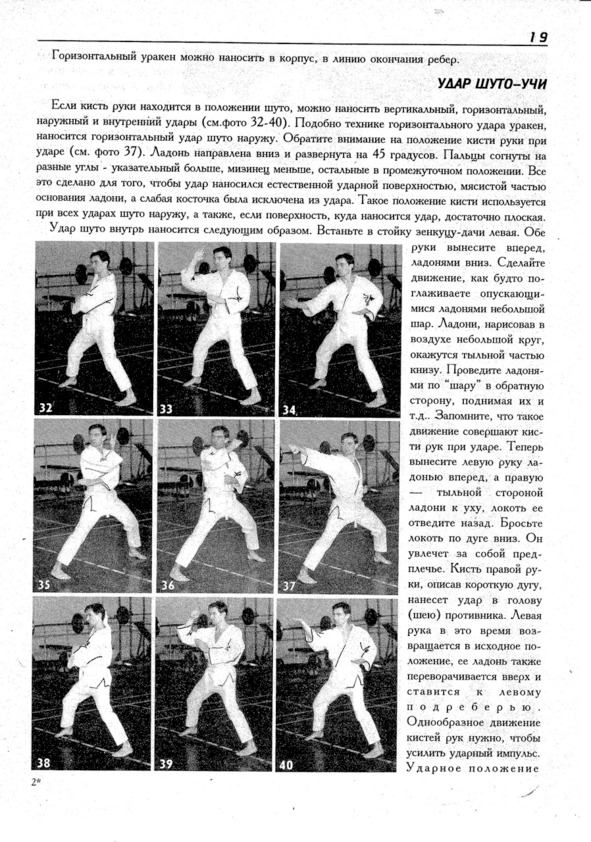 19

Горизонтальный уракен можно наносить в корпус, в линию окончания ребер.

УДАР ШУТО–УЧИ

Если кисть руки находится в положении шуто, можно наносить вертикальный, горизонтальный, наружный и внутренний удары (см.фото 32-40). Подобно технике горизонтального удара уракен, наносится горизонтальный удар шуто наружу. Обратите внимание на положение кисти руки при ударе (см. фото 37). Ладонь направлена вниз и развернута на 45 градусов. Пальцы согнуты на разные углы - указательный больше, мизинец меньше, остальные в промежуточном положении. Все это сделано для того, чтобы удар наносился естественной ударной поверхностью, мясистой частью основания ладони, а слабая косточка была исключена из удара. Такое положение кисти используется при всех ударах шуто наружу, а также, если поверхность, куда наносится удар, достаточно плоская.

Удар шуто внутрь наносится следующим образом. Встаньте в стойку зенкуцу-дачи левая. Обе руки вынесите вперед, ладонями вниз. Сделайте движение, как будто поглаживаете опускающимися ладонями небольшой шар. Ладони, нарисовав в воздухе небольшой круг, окажутся тыльной частью книзу. Проведите ладонями по "шару" в обратную сторону, поднимая их и т.д.. Запомните, что такое движение совершают кисти рук при ударе. Теперь вынесите левую руку ладонью вперед, а правую — тыльной стороной ладони к уху, локоть ее отведите назад. Бросьте локоть по дуге вниз. Он увлечет за собой предплечье. Кисть правой руки, описав короткую дугу, нанесет удар в голову (шею) противника. Левая рука в это время возвращается в исходное положение, ее ладонь также переворачивается вверх и ставится к левому подреберью. Однообразное движение кистей рук нужно, чтобы усилить ударный импульс. Ударное положение

32 33 34 35 36 37 38 39 40

2*